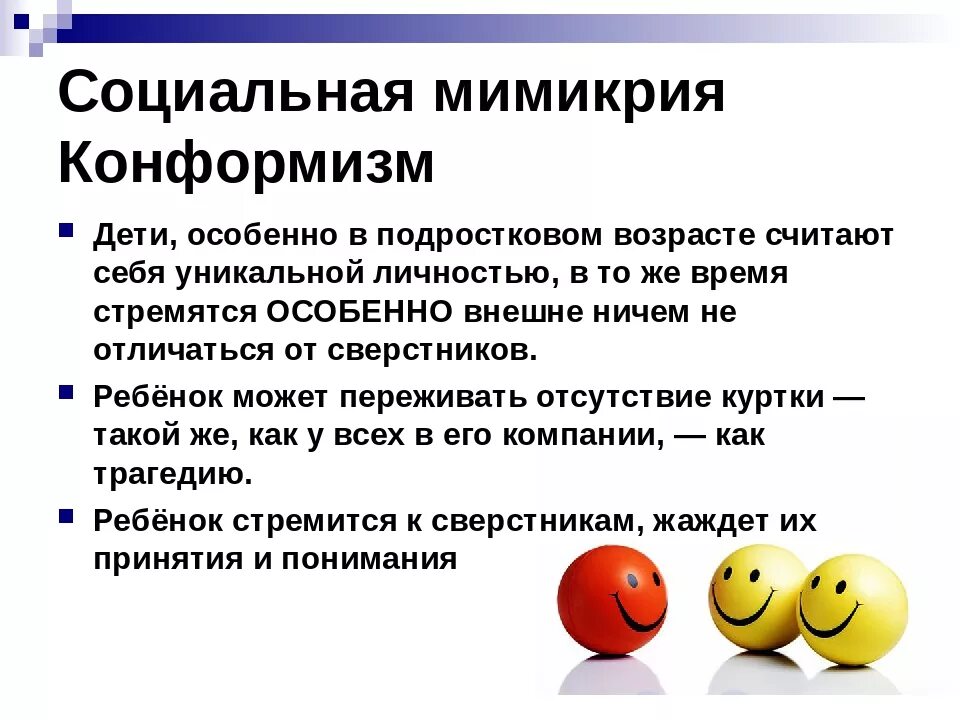 Социальная мимикрия Конформизм

Дети, особенно в подростковом возрасте считают себя уникальной личностью, в то же время стремятся ОСОБЕННО внешне ничем не отличаться от сверстников.

Ребёнок может переживать отсутствие куртки — такой же, как у всех в его компании, — как трагедию.

Ребёнок стремится к сверстникам, жаждет их принятия и понимания